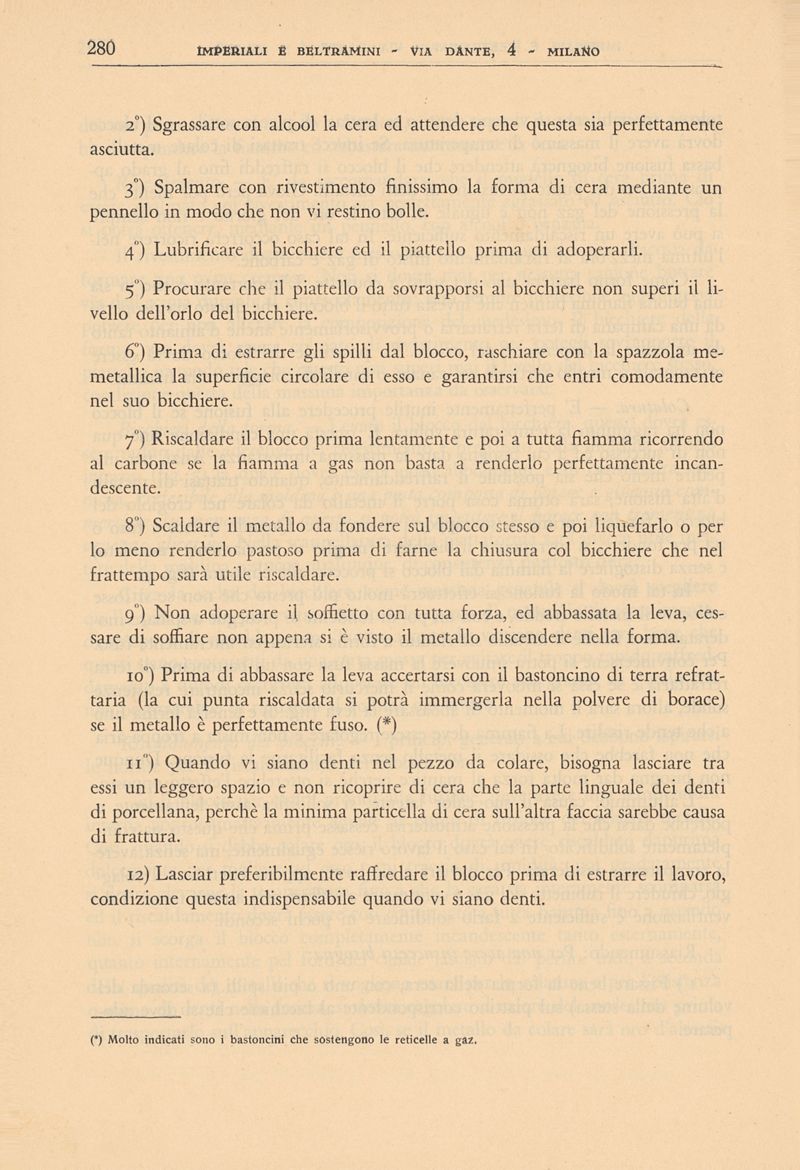 280 IMPERIALI E BELTRAMINI - VIA DANTE, 4 - MILANO

2°) Sgrassare con alcool la cera ed attendere che questa sia perfettamente asciutta.

3°) Spalmare con rivestimento finissimo la forma di cera mediante un pennello in modo che non vi restino bolle.

4°) Lubrificare il bicchiere ed il piattello prima di adoperarli.

5°) Procurare che il piattello da sovrapporsi al bicchiere non superi il livello dell'orlo del bicchiere.

6°) Prima di estrarre gli spilli dal blocco, raschiare con la spazzola memetallica la superficie circolare di esso e garantirsi che entri comodamente nel suo bicchiere.

7°) Riscaldare il blocco prima lentamente e poi a tutta fiamma ricorrendo al carbone se la fiamma a gas non basta a renderlo perfettamente incandescente.

8°) Scaldare il metallo da fondere sul blocco stesso e poi liquefarlo o per lo meno renderlo pastoso prima di farne la chiusura col bicchiere che nel frattempo sarà utile riscaldare.

9°) Non adoperare il soffietto con tutta forza, ed abbassata la leva, cessare di soffiare non appena si è visto il metallo discendere nella forma.

10°) Prima di abbassare la leva accertarsi con il bastoncino di terra refrattaria (la cui punta riscaldata si potrà immergerla nella polvere di borace) se il metallo è perfettamente fuso. (*)

11°) Quando vi siano denti nel pezzo da colare, bisogna lasciare tra essi un leggero spazio e non ricoprire di cera che la parte linguale dei denti di porcellana, perchè la minima particella di cera sull'altra faccia sarebbe causa di frattura.

12) Lasciar preferibilmente raffredare il blocco prima di estrarre il lavoro, condizione questa indispensabile quando vi siano denti.

(*) Molto indicati sono i bastoncini che sostengono le reticelle a gaz.